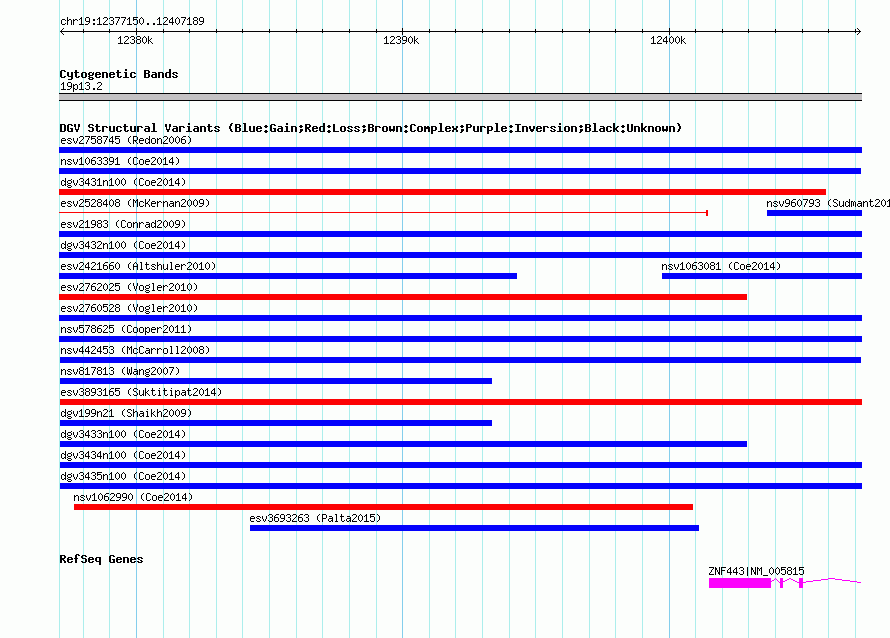 chr19:12377150..12407189

12380k
12390k
12400k

Cytogenetic Bands
19p13.2

DGV Structural Variants (Blue:Gain;Red:Loss;Brown:Complex;Purple:Inversion;Black:Unknown)
esv2758745 (Redon2006)
nsv1063391 (Coe2014)
dgv3431n100 (Coe2014)
esv2528408 (McKernan2009)
nsv960793 (Sudmant201
esv21983 (Conrad2009)
dgv3432n100 (Coe2014)
esv2421660 (Altshuler2010)
nsv1063081 (Coe2014)
esv2762025 (Vogler2010)
esv2760528 (Vogler2010)
nsv578625 (Cooper2011)
nsv442453 (McCarroll2008)
nsv817813 (Wang2007)
esv3893165 (Suktitipat2014)
dgv199n21 (Shaikh2009)
dgv3433n100 (Coe2014)
dgv3434n100 (Coe2014)
dgv3435n100 (Coe2014)
nsv1062990 (Coe2014)
esv3693263 (Palta2015)

RefSeq Genes
ZNF443|NM_005815